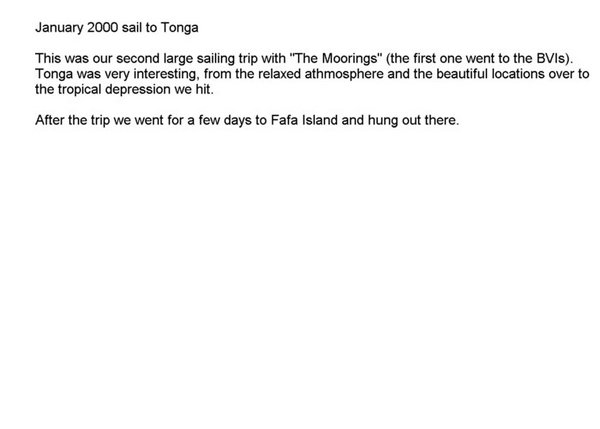 January 2000 sail to Tonga

This was our second large sailing trip with "The Moorings" (the first one went to the BVIs). Tonga was very interesting, from the relaxed athmosphere and the beautiful locations over to the tropical depression we hit.

After the trip we went for a few days to Fafa Island and hung out there.